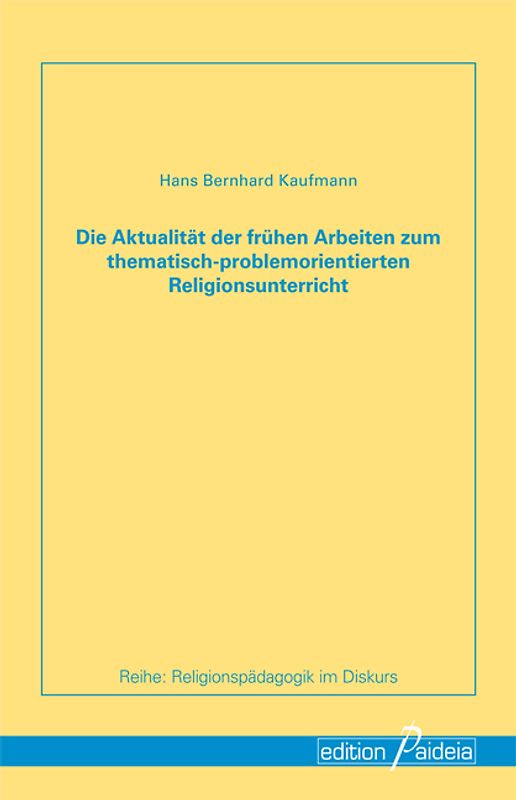 Hans Bernhard Kaufmann

Die Aktualität der frühen Arbeiten zum thematisch-problemorientierten Religionsunterricht

Reihe: Religionspädagogik im Diskurs

edition Paideia